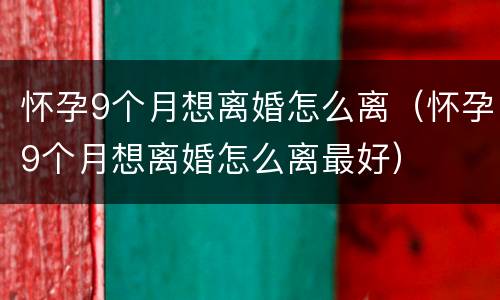 怀孕9个月想离婚怎么离（怀孕9个月想离婚怎么离最好）